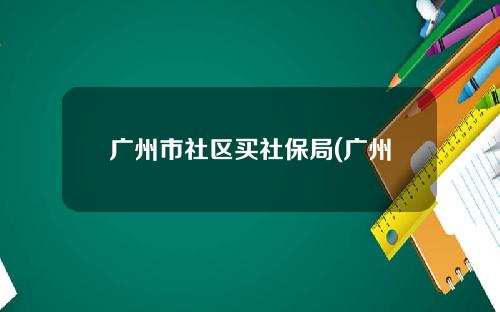 广州市社区买社保局(广州